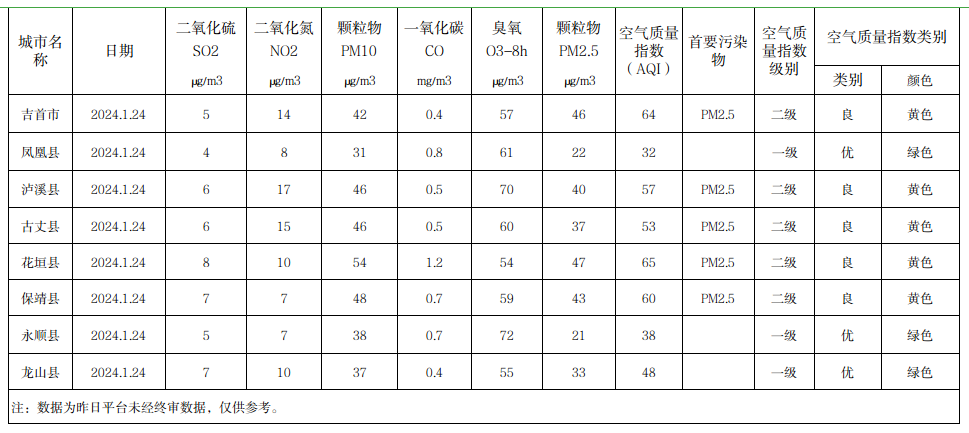 | 城市名称 | 日期 | 二氧化硫 SO2 μg/m3 | 二氧化氮 NO2 μg/m3 | 颗粒物 PM10 μg/m3 | 一氧化碳 CO mg/m3 | 臭氧 O3-8h μg/m3 | 颗粒物 PM2.5 μg/m3 | 空气质量指数（AQI） | 首要污染物 | 空气质量指数级别 | 空气质量指数类别 类别 | 空气质量指数类别 颜色 |
|---|---|---|---|---|---|---|---|---|---|---|---|---|
| 吉首市 | 2024.1.24 | 5 | 14 | 42 | 0.4 | 57 | 46 | 64 | PM2.5 | 二级 | 良 | 黄色 |
| 凤凰县 | 2024.1.24 | 4 | 8 | 31 | 0.8 | 61 | 22 | 32 | | 一级 | 优 | 绿色 |
| 泸溪县 | 2024.1.24 | 6 | 17 | 46 | 0.5 | 70 | 40 | 57 | PM2.5 | 二级 | 良 | 黄色 |
| 古丈县 | 2024.1.24 | 6 | 15 | 46 | 0.5 | 60 | 37 | 53 | PM2.5 | 二级 | 良 | 黄色 |
| 花垣县 | 2024.1.24 | 8 | 10 | 54 | 1.2 | 54 | 47 | 65 | PM2.5 | 二级 | 良 | 黄色 |
| 保靖县 | 2024.1.24 | 7 | 7 | 48 | 0.7 | 59 | 43 | 60 | PM2.5 | 二级 | 良 | 黄色 |
| 永顺县 | 2024.1.24 | 5 | 7 | 38 | 0.7 | 72 | 21 | 38 | | 一级 | 优 | 绿色 |
| 龙山县 | 2024.1.24 | 7 | 10 | 37 | 0.4 | 55 | 33 | 48 | | 一级 | 优 | 绿色 |

注：数据为昨日平台未经终审数据，仅供参考。